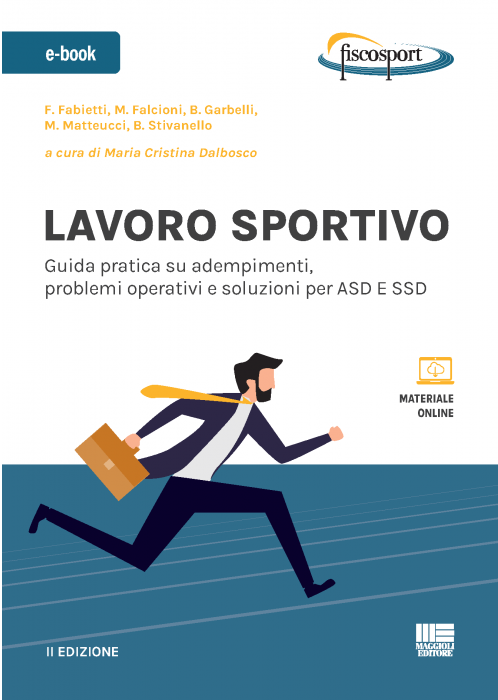 e-book

fiscosport

F. Fabietti, M. Falcioni, B. Garbelli,
M. Matteucci, B. Stivanello

a cura di Maria Cristina Dalbosco

LAVORO SPORTIVO

Guida pratica su adempimenti, problemi operativi e soluzioni per ASD E SSD

MATERIALE
ONLINE

II EDIZIONE

MAGGIOLI
EDITORE